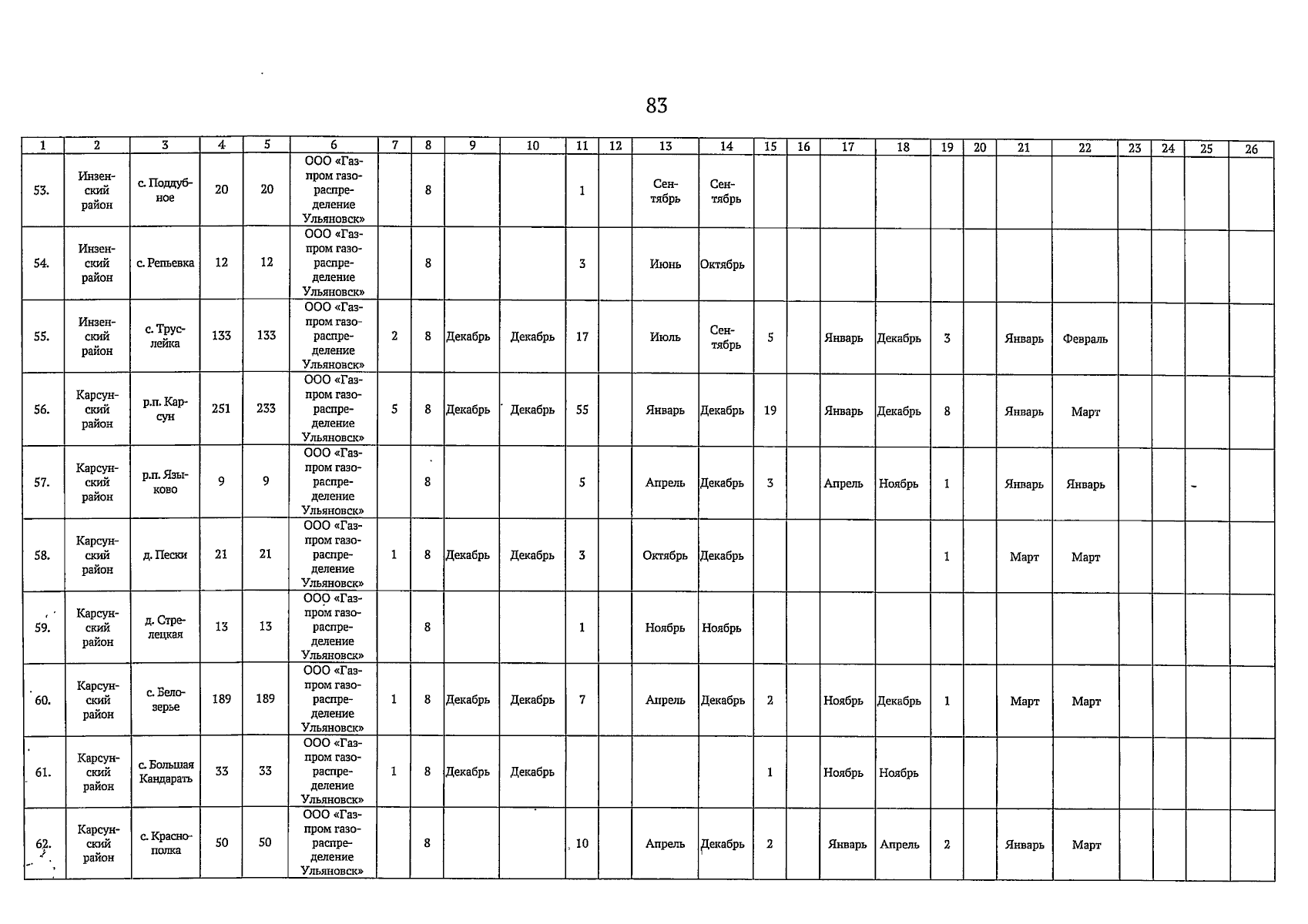 83

| 1 | 2 | 3 | 4 | 5 | 6 | 7 | 8 | 9 | 10 | 11 | 12 | 13 | 14 | 15 | 16 | 17 | 18 | 19 | 20 | 21 | 22 | 23 | 24 | 25 | 26 |
|---|---|---|---|---|---|---|---|---|---|---|---|---|---|---|---|---|---|---|---|---|---|---|---|---|---|
| 53. | Инзенский район | с. Поддубное | 20 | 20 | ООО «Газпром газораспределение Ульяновск» | | 8 | | | 1 | | Сентябрь | Сентябрь | | | | | | | | | | | | |
| 54. | Инзенский район | с. Репьевка | 12 | 12 | ООО «Газпром газораспределение Ульяновск» | | 8 | | | 3 | | Июнь | Октябрь | | | | | | | | | | | | |
| 55. | Инзенский район | с. Труслейка | 133 | 133 | ООО «Газпром газораспределение Ульяновск» | 2 | 8 | Декабрь | Декабрь | 17 | | Июль | Сентябрь | 5 | | Январь | Декабрь | 3 | | Январь | Февраль | | | | |
| 56. | Карсунский район | р.п. Карсун | 251 | 233 | ООО «Газпром газораспределение Ульяновск» | 5 | 8 | Декабрь | Декабрь | 55 | | Январь | Декабрь | 19 | | Январь | Декабрь | 8 | | Январь | Март | | | | |
| 57. | Карсунский район | р.п. Языково | 9 | 9 | ООО «Газпром газораспределение Ульяновск» | | 8 | | | 5 | | Апрель | Декабрь | 3 | | Апрель | Ноябрь | 1 | | Январь | Январь | | | | |
| 58. | Карсунский район | д. Пески | 21 | 21 | ООО «Газпром газораспределение Ульяновск» | 1 | 8 | Декабрь | Декабрь | 3 | | Октябрь | Декабрь | | | | | 1 | | Март | Март | | | | |
| 59. | Карсунский район | д. Стрелецкая | 13 | 13 | ООО «Газпром газораспределение Ульяновск» | | 8 | | | 1 | | Ноябрь | Ноябрь | | | | | | | | | | | | |
| 60. | Карсунский район | с. Белозерье | 189 | 189 | ООО «Газпром газораспределение Ульяновск» | 1 | 8 | Декабрь | Декабрь | 7 | | Апрель | Декабрь | 2 | | Ноябрь | Декабрь | 1 | | Март | Март | | | | |
| 61. | Карсунский район | с. Большая Кандарать | 33 | 33 | ООО «Газпром газораспределение Ульяновск» | 1 | 8 | Декабрь | Декабрь | | | | | 1 | | Ноябрь | Ноябрь | | | | | | | | |
| 62. | Карсунский район | с. Краснополка | 50 | 50 | ООО «Газпром газораспределение Ульяновск» | | 8 | | | 10 | | Апрель | Декабрь | 2 | | Январь | Апрель | 2 | | Январь | Март | | | | |